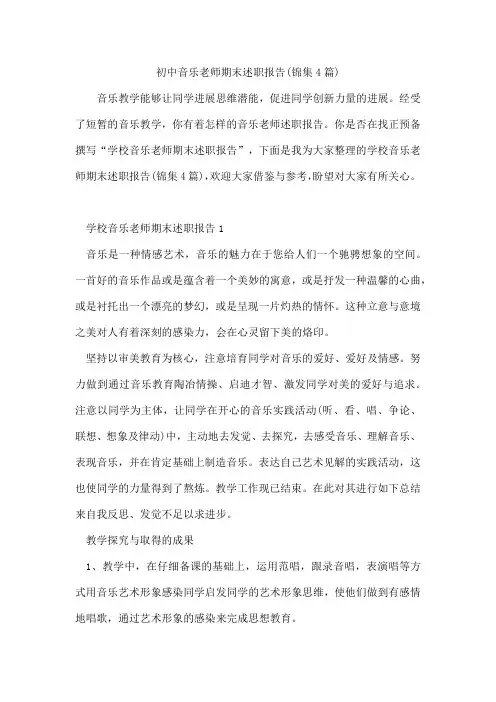 初中音乐老师期末述职报告(锦集4篇)

音乐教学能够让同学进展思维潜能，促进同学创新力量的进展。经受了短暂的音乐教学，你有着怎样的音乐老师述职报告。你是否在找正预备撰写“学校音乐老师期末述职报告”，下面是我为大家整理的学校音乐老师期末述职报告(锦集4篇),欢迎大家借鉴与参考,盼望对大家有所关心。

学校音乐老师期末述职报告1

音乐是一种情感艺术，音乐的魅力在于您给人们一个驰骋想象的空间。一首好的音乐作品或是蕴含着一个美妙的寓意，或是抒发一种温馨的心曲，或是衬托出一个漂亮的梦幻，或是呈现一片灼热的情怀。这种立意与意境之美对人有着深刻的感染力，会在心灵留下美的烙印。

坚持以审美教育为核心，注意培育同学对音乐的爱好、爱好及情感。努力做到通过音乐教育陶冶情操、启迪才智、激发同学对美的爱好与追求。注意以同学为主体，让同学在开心的音乐实践活动(听、看、唱、争论、联想、想象及律动)中，主动地去发觉、去探究，去感受音乐、理解音乐、表现音乐，并在肯定基础上制造音乐。表达自己艺术见解的实践活动，这也使同学的力量得到了熬炼。教学工作现已结束。在此对其进行如下总结来自我反思、发觉不足以求进步。

教学探究与取得的成果

1、教学中，在仔细备课的基础上，运用范唱，跟录音唱，表演唱等方式用音乐艺术形象感染同学启发同学的艺术形象思维，使他们做到有感情地唱歌，通过艺术形象的感染来完成思想教育。